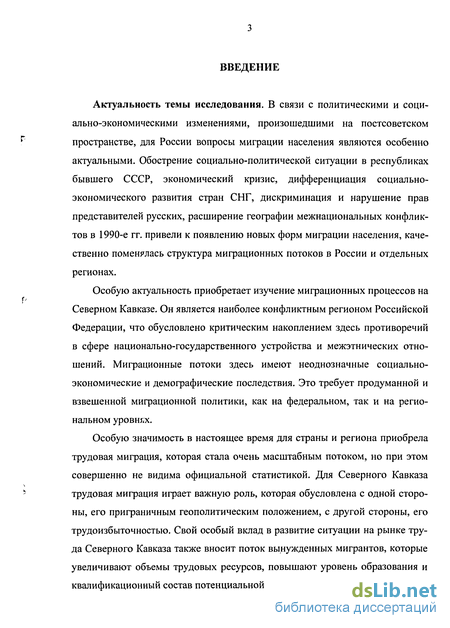 3

ВВЕДЕНИЕ

Актуальность темы исследования. В связи с политическими и социально-экономическими изменениями, произошедшими на постсоветском пространстве, для России вопросы миграции населения являются особенно актуальными. Обострение социально-политической ситуации в республиках бывшего СССР, экономический кризис, дифференциация социально-экономического развития стран СНГ, дискриминация и нарушение прав представителей русских, расширение географии межнациональных конфликтов в 1990-е гг. привели к появлению новых форм миграции населения, качественно поменялась структура миграционных потоков в России и отдельных регионах.

Особую актуальность приобретает изучение миграционных процессов на Северном Кавказе. Он является наиболее конфликтным регионом Российской Федерации, что обусловлено критическим накоплением здесь противоречий в сфере национально-государственного устройства и межэтнических отношений. Миграционные потоки здесь имеют неоднозначные социально-экономические и демографические последствия. Это требует продуманной и взвешенной миграционной политики, как на федеральном, так и на региональном уровнях.

Особую значимость в настоящее время для страны и региона приобрела трудовая миграция, которая стала очень масштабным потоком, но при этом совершенно не видима официальной статистикой. Для Северного Кавказа трудовая миграция играет важную роль, которая обусловлена с одной стороны, его приграничным геополитическим положением, с другой стороны, его трудоизбыточностью. Свой особый вклад в развитие ситуации на рынке труда Северного Кавказа также вносит поток вынужденных мигрантов, которые увеличивают объемы трудовых ресурсов, повышают уровень образования и квалификационный состав потенциальной

dsLib.net
библиотека диссертаций